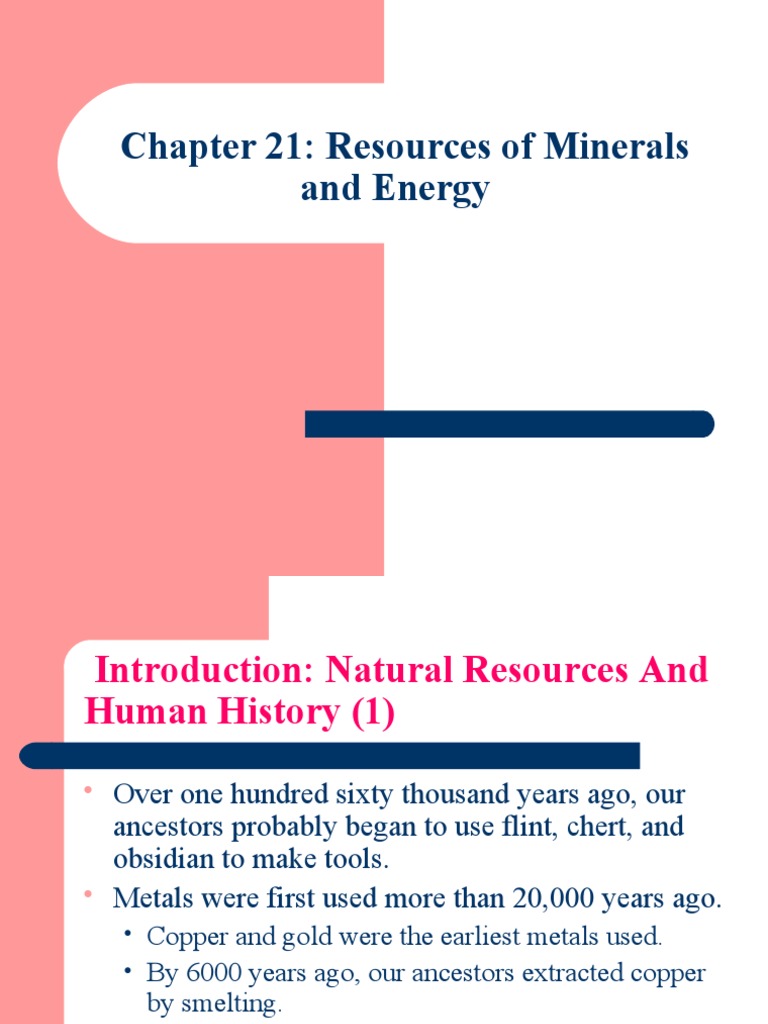 Chapter 21: Resources of Minerals and Energy

Introduction: Natural Resources And Human History (1)

• Over one hundred sixty thousand years ago, our ancestors probably began to use flint, chert, and obsidian to make tools.
• Metals were first used more than 20,000 years ago.
  • Copper and gold were the earliest metals used.
  • By 6000 years ago, our ancestors extracted copper by smelting.